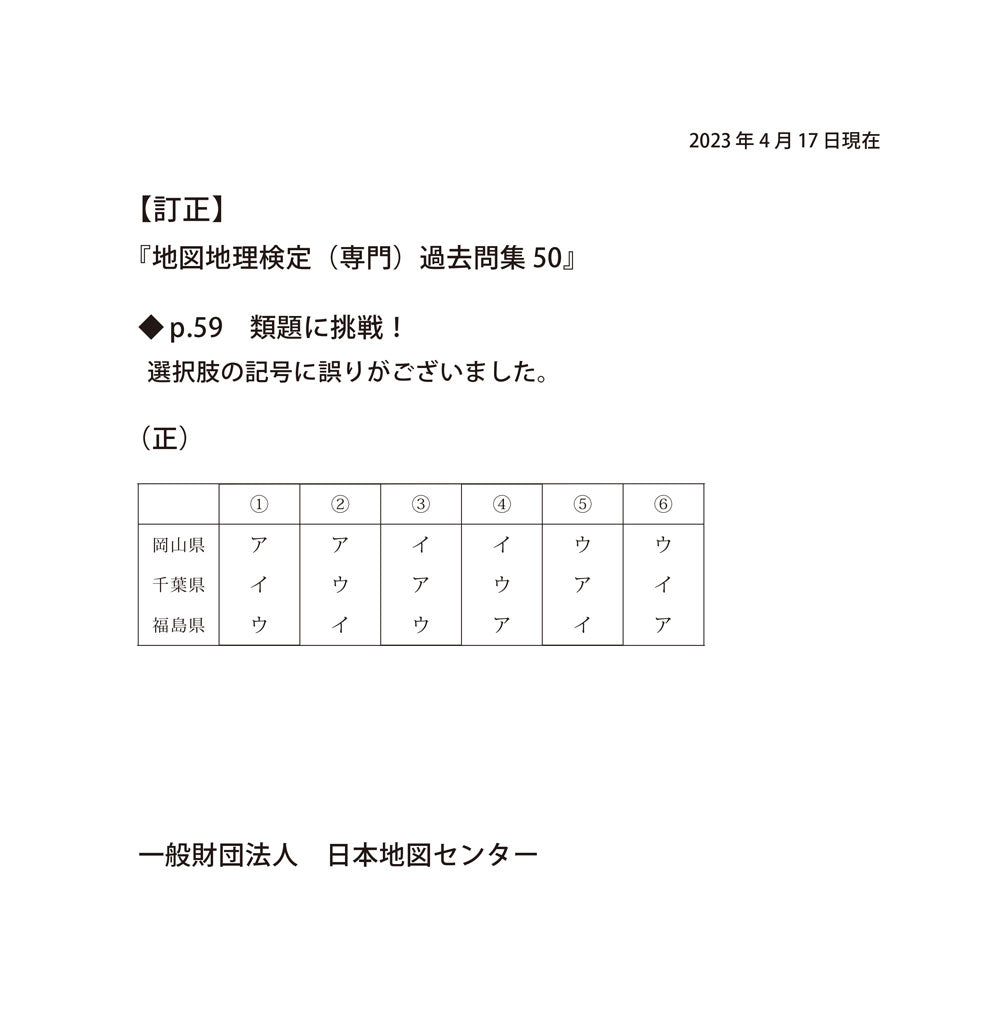 2023年4月17日現在

【訂正】

『地図地理検定（専門）過去問集50』

◆p.59 類題に挑戦！

選択肢の記号に誤りがございました。

（正）

| | ① | ② | ③ | ④ | ⑤ | ⑥ |
|---|---|---|---|---|---|---|
| 岡山県 | ア | ア | イ | イ | ウ | ウ |
| 千葉県 | イ | ウ | ア | ウ | ア | イ |
| 福島県 | ウ | イ | ウ | ア | イ | ア |

一般財団法人 日本地図センター